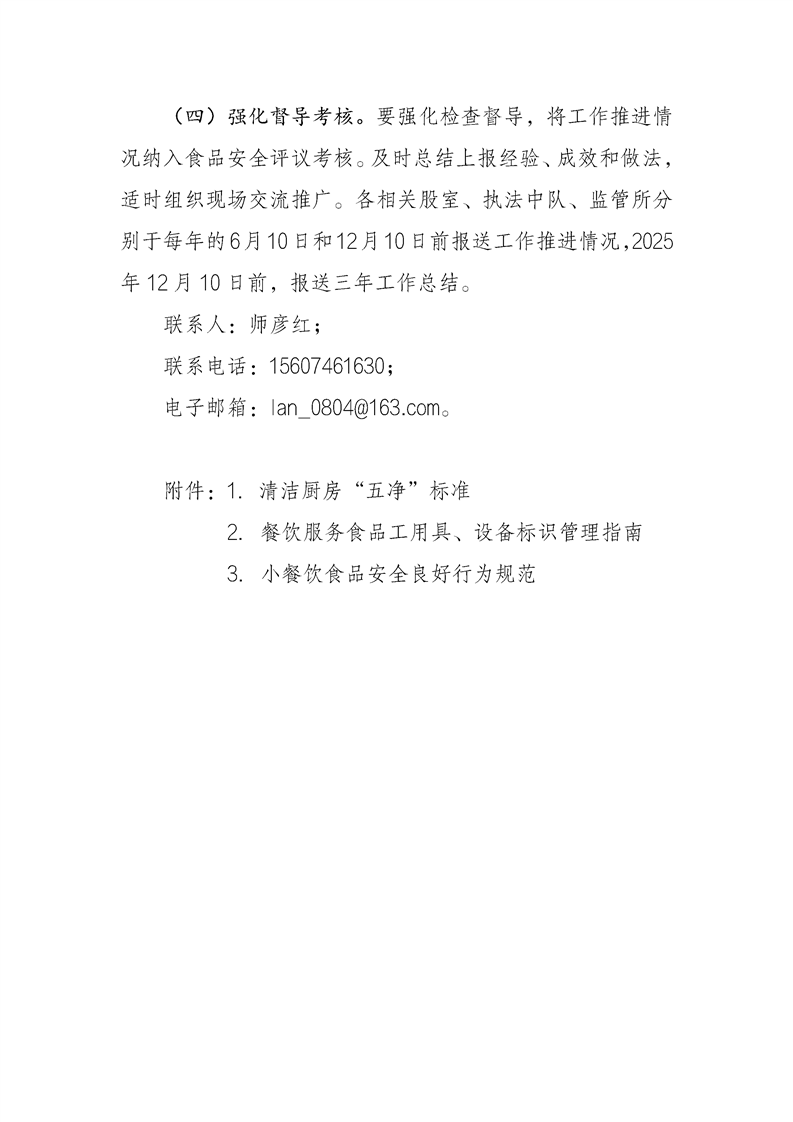 （四）强化督导考核。要强化检查督导，将工作推进情况纳入食品安全评议考核。及时总结上报经验、成效和做法，适时组织现场交流推广。各相关股室、执法中队、监管所分别于每年的6月10日和12月10日前报送工作推进情况，2025年12月10日前，报送三年工作总结。

联系人：师彦红；

联系电话：15607461630；

电子邮箱：lan_0804@163.com。

附件：1.清洁厨房“五净”标准

2.餐饮服务食品工用具、设备标识管理指南

3.小餐饮食品安全良好行为规范